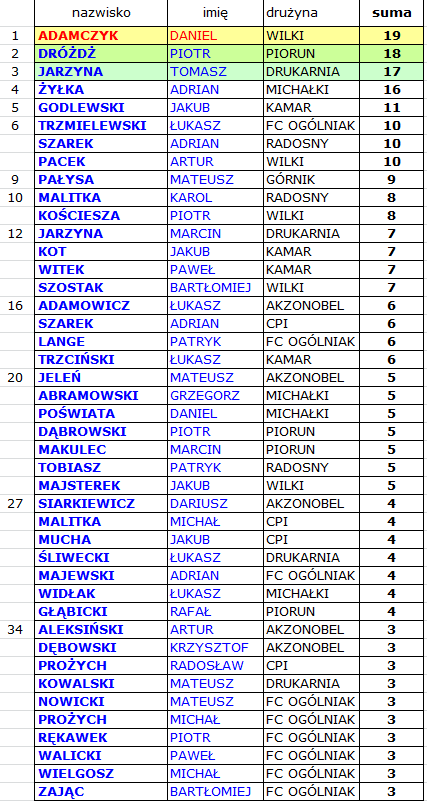 |  | nazwisko | imię | drużyna | suma |
|---|---|---|---|---|
| 1 | ADAMCZYK | DANIEL | WILKI | 19 |
| 2 | DRÓŻDŻ | PIOTR | PIORUN | 18 |
| 3 | JARZYNA | TOMASZ | DRUKARNIA | 17 |
| 4 | ŻYŁKA | ADRIAN | MICHAŁKI | 16 |
| 5 | GODLEWSKI | JAKUB | KAMAR | 11 |
| 6 | TRZMIELEWSKI | ŁUKASZ | FC OGÓLNIAK | 10 |
|  | SZAREK | ADRIAN | RADOSNY | 10 |
|  | PACEK | ARTUR | WILKI | 10 |
| 9 | PAŁYSA | MATEUSZ | GÓRNIK | 9 |
| 10 | MALITKA | KAROL | RADOSNY | 8 |
|  | KOŚCIESZA | PIOTR | WILKI | 8 |
| 12 | JARZYNA | MARCIN | DRUKARNIA | 7 |
|  | KOT | JAKUB | KAMAR | 7 |
|  | WITEK | PAWEŁ | KAMAR | 7 |
|  | SZOSTAK | BARTŁOMIEJ | WILKI | 7 |
| 16 | ADAMOWICZ | ŁUKASZ | AKZONOBEL | 6 |
|  | SZAREK | ADRIAN | CPI | 6 |
|  | LANGE | PATRYK | FC OGÓLNIAK | 6 |
|  | TRZCIŃSKI | ŁUKASZ | KAMAR | 6 |
| 20 | JELEŃ | MATEUSZ | AKZONOBEL | 5 |
|  | ABRAMOWSKI | GRZEGORZ | MICHAŁKI | 5 |
|  | POŚWIATA | DANIEL | MICHAŁKI | 5 |
|  | DĄBROWSKI | PIOTR | PIORUN | 5 |
|  | MAKULEC | MARCIN | PIORUN | 5 |
|  | TOBIASZ | PATRYK | RADOSNY | 5 |
|  | MAJSTEREK | JAKUB | WILKI | 5 |
| 27 | SIARKIEWICZ | DARIUSZ | AKZONOBEL | 4 |
|  | MALITKA | MICHAŁ | CPI | 4 |
|  | MUCHA | JAKUB | CPI | 4 |
|  | ŚLIWECKI | ŁUKASZ | DRUKARNIA | 4 |
|  | MAJEWSKI | ADRIAN | FC OGÓLNIAK | 4 |
|  | WIDŁAK | ŁUKASZ | MICHAŁKI | 4 |
|  | GŁĄBICKI | RAFAŁ | PIORUN | 4 |
| 34 | ALEKSIŃSKI | ARTUR | AKZONOBEL | 3 |
|  | DĘBOWSKI | KRZYSZTOF | AKZONOBEL | 3 |
|  | PROŻYCH | RADOSŁAW | CPI | 3 |
|  | KOWALSKI | MATEUSZ | DRUKARNIA | 3 |
|  | NOWICKI | MATEUSZ | FC OGÓLNIAK | 3 |
|  | PROŻYCH | MICHAŁ | FC OGÓLNIAK | 3 |
|  | RĘKAWEK | PIOTR | FC OGÓLNIAK | 3 |
|  | WALICKI | PAWEŁ | FC OGÓLNIAK | 3 |
|  | WIELGOSZ | MICHAŁ | FC OGÓLNIAK | 3 |
|  | ZAJĄC | BARTŁOMIEJ | FC OGÓLNIAK | 3 |